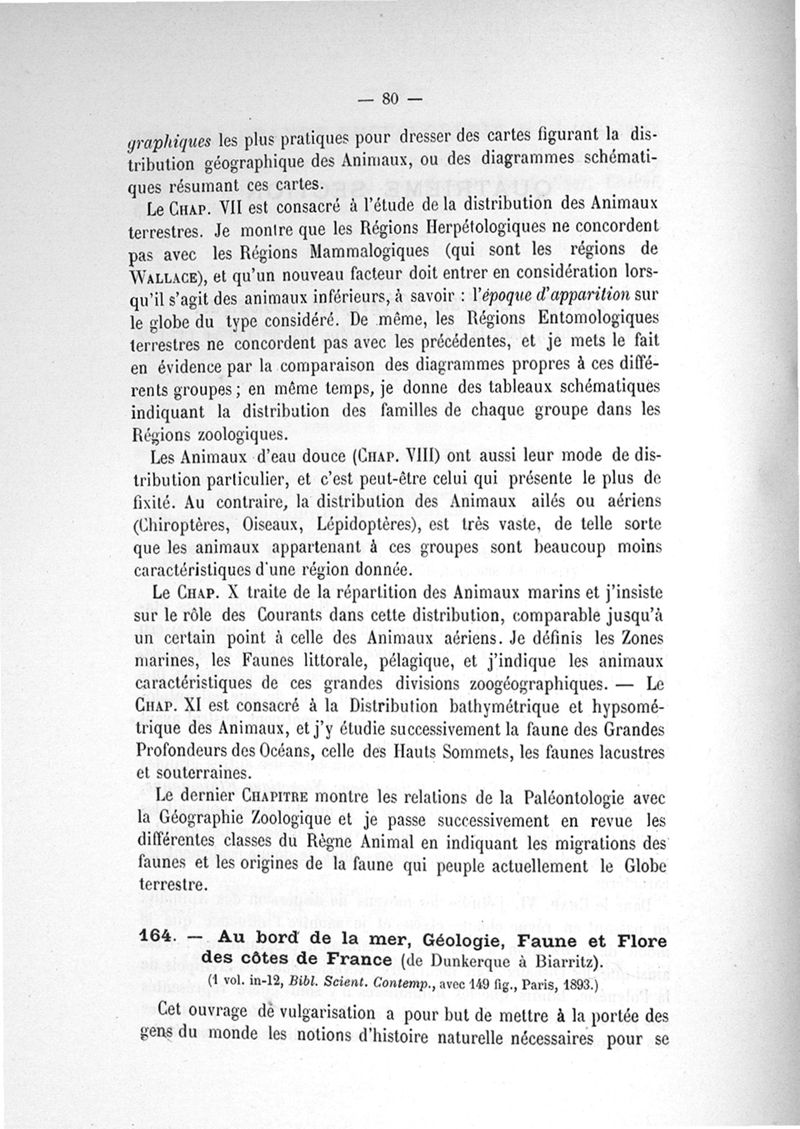 — 80 —

graphiques les plus pratiques pour dresser des cartes figurant la distribution géographique des Animaux, ou des diagrammes schématiques résumant ces cartes.

Le Chap. VII est consacré à l'étude de la distribution des Animaux terrestres. Je montre que les Régions Herpétologiques ne concordent pas avec les Régions Mammalogiques (qui sont les régions de Wallace), et qu'un nouveau facteur doit entrer en considération lorsqu'il s'agit des animaux inférieurs, à savoir : l'époque d'apparition sur le globe du type considéré. De même, les Régions Entomologiques terrestres ne concordent pas avec les précédentes, et je mets le fait en évidence par la comparaison des diagrammes propres à ces différents groupes ; en même temps, je donne des tableaux schématiques indiquant la distribution des familles de chaque groupe dans les Régions zoologiques.

Les Animaux d'eau douce (Chap. VIII) ont aussi leur mode de distribution particulier, et c'est peut-être celui qui présente le plus de fixité. Au contraire, la distribution des Animaux ailés ou aériens (Chiroptères, Oiseaux, Lépidoptères), est très vaste, de telle sorte que les animaux appartenant à ces groupes sont beaucoup moins caractéristiques d'une région donnée.

Le Chap. X traite de la répartition des Animaux marins et j'insiste sur le rôle des Courants dans cette distribution, comparable jusqu'à un certain point à celle des Animaux aériens. Je définis les Zones marines, les Faunes littorale, pélagique, et j'indique les animaux caractéristiques de ces grandes divisions zoogéographiques. — Le Chap. XI est consacré à la Distribution bathymétrique et hypsométrique des Animaux, et j'y étudie successivement la faune des Grandes Profondeurs des Océans, celle des Hauts Sommets, les faunes lacustres et souterraines.

Le dernier Chapitre montre les relations de la Paléontologie avec la Géographie Zoologique et je passe successivement en revue les différentes classes du Règne Animal en indiquant les migrations des faunes et les origines de la faune qui peuple actuellement le Globe terrestre.

164. — Au bord de la mer, Géologie, Faune et Flore des côtes de France (de Dunkerque à Biarritz).
(1 vol. in-12, Bibl. Scient. Contemp., avec 149 fig., Paris, 1893.)

Cet ouvrage de vulgarisation a pour but de mettre à la portée des gens du monde les notions d'histoire naturelle nécessaires pour se